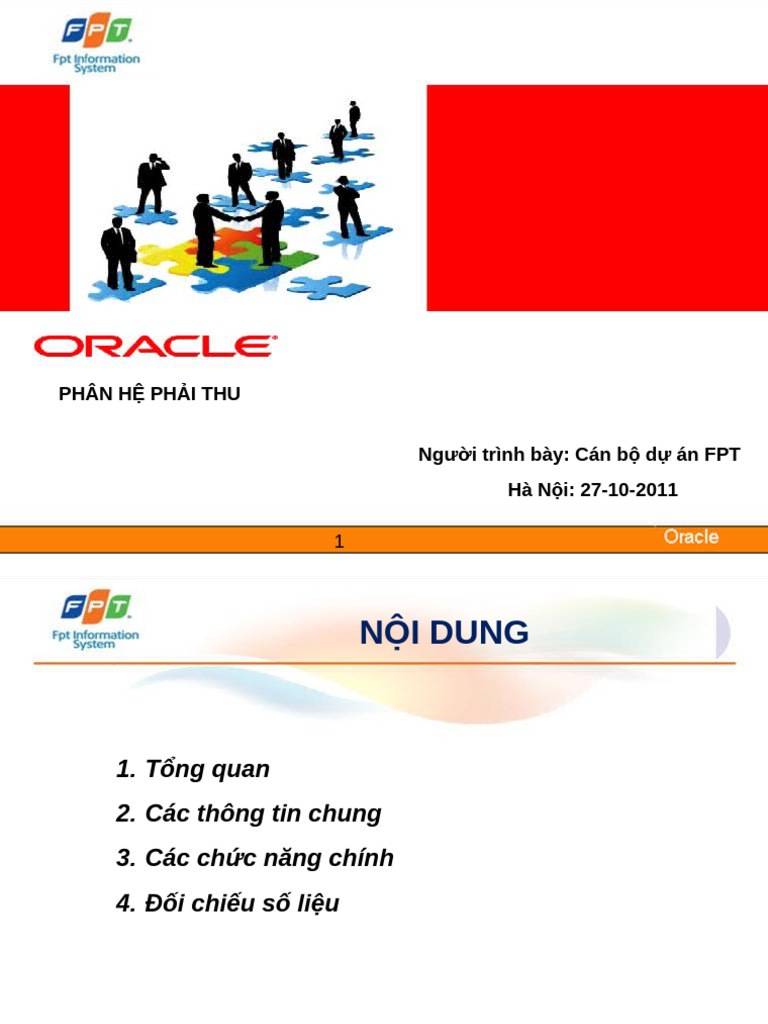 FPT
Fpt Information System

ORACLE

PHÂN HỆ PHẢI THU

Người trình bày: Cán bộ dự án FPT

Hà Nội: 27-10-2011

1

Oracle

FPT
Fpt Information System

NỘI DUNG

1. Tổng quan

2. Các thông tin chung

3. Các chức năng chính

4. Đối chiếu số liệu